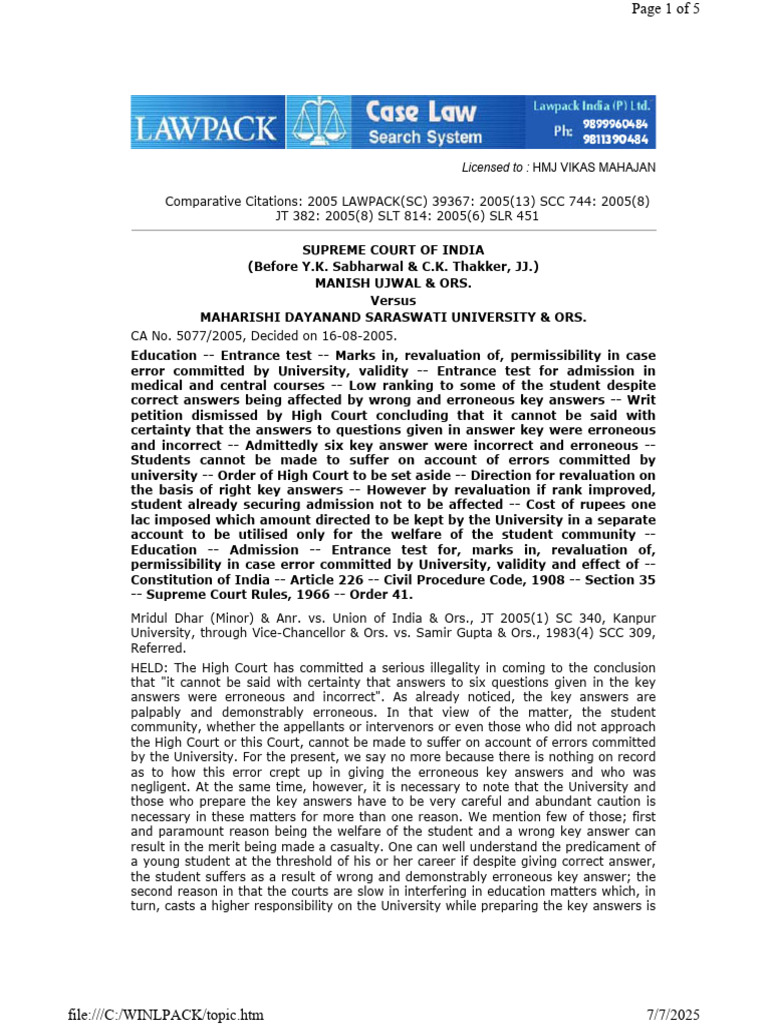 Page 1 of 5

LAWPACK Case Law Search System Lawpack India (P) Ltd. Ph: 9899960484 9811390484

Licensed to : HMJ VIKAS MAHAJAN

Comparative Citations: 2005 LAWPACK(SC) 39367: 2005(13) SCC 744: 2005(8) JT 382: 2005(8) SLT 814: 2005(6) SLR 451

SUPREME COURT OF INDIA
(Before Y.K. Sabharwal & C.K. Thakker, JJ.)
MANISH UJWAL & ORS.
Versus
MAHARISHI DAYANAND SARASWATI UNIVERSITY & ORS.

CA No. 5077/2005, Decided on 16-08-2005.

Education -- Entrance test -- Marks in, revaluation of, permissibility in case error committed by University, validity -- Entrance test for admission in medical and central courses -- Low ranking to some of the student despite correct answers being affected by wrong and erroneous key answers -- Writ petition dismissed by High Court concluding that it cannot be said with certainty that the answers to questions given in answer key were erroneous and incorrect -- Admittedly six key answer were incorrect and erroneous -- Students cannot be made to suffer on account of errors committed by university -- Order of High Court to be set aside -- Direction for revaluation on the basis of right key answers -- However by revaluation if rank improved, student already securing admission not to be affected -- Cost of rupees one lac imposed which amount directed to be kept by the University in a separate account to be utilised only for the welfare of the student community -- Education -- Admission -- Entrance test for, marks in, revaluation of, permissibility in case error committed by University, validity and effect of -- Constitution of India -- Article 226 -- Civil Procedure Code, 1908 -- Section 35 -- Supreme Court Rules, 1966 -- Order 41.

Mridul Dhar (Minor) & Anr. vs. Union of India & Ors., JT 2005(1) SC 340, Kanpur University, through Vice-Chancellor & Ors. vs. Samir Gupta & Ors., 1983(4) SCC 309, Referred.

HELD: The High Court has committed a serious illegality in coming to the conclusion that "it cannot be said with certainty that answers to six questions given in the key answers were erroneous and incorrect". As already noticed, the key answers are palpably and demonstrably erroneous. In that view of the matter, the student community, whether the appellants or intervenors or even those who did not approach the High Court or this Court, cannot be made to suffer on account of errors committed by the University. For the present, we say no more because there is nothing on record as to how this error crept up in giving the erroneous key answers and who was negligent. At the same time, however, it is necessary to note that the University and those who prepare the key answers have to be very careful and abundant caution is necessary in these matters for more than one reason. We mention few of those; first and paramount reason being the welfare of the student and a wrong key answer can result in the merit being made a casualty. One can well understand the predicament of a young student at the threshold of his or her career if despite giving correct answer, the student suffers as a result of wrong and demonstrably erroneous key answer; the second reason in that the courts are slow in interfering in education matters which, in turn, casts a higher responsibility on the University while preparing the key answers is

file:///C:/WINLPACK/topic.htm 7/7/2025